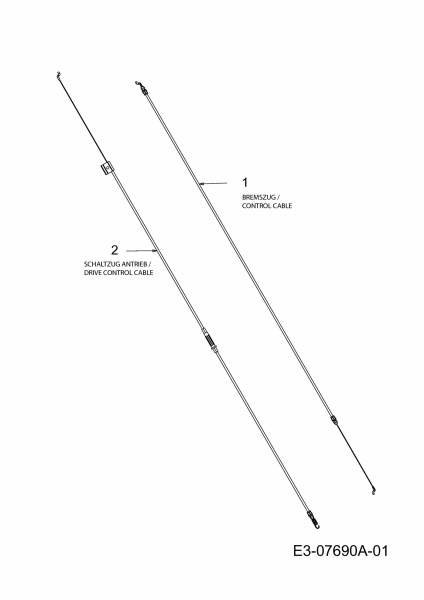 1
BREMSZUG /
CONTROL CABLE

2
SCHALTZUG ANTRIEB /
DRIVE CONTROL CABLE

E3-07690A-01